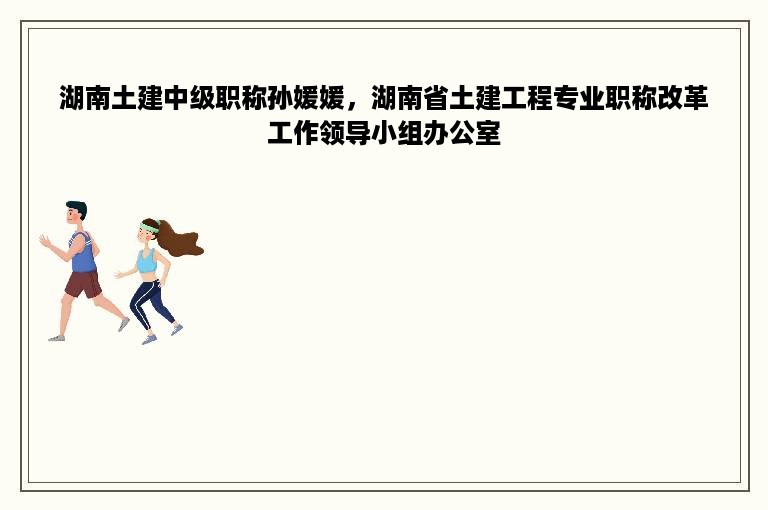 湖南土建中级职称孙媛媛，湖南省土建工程专业职称改革工作领导小组办公室